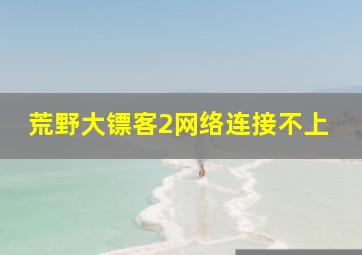 荒野大镖客2网络连接不上